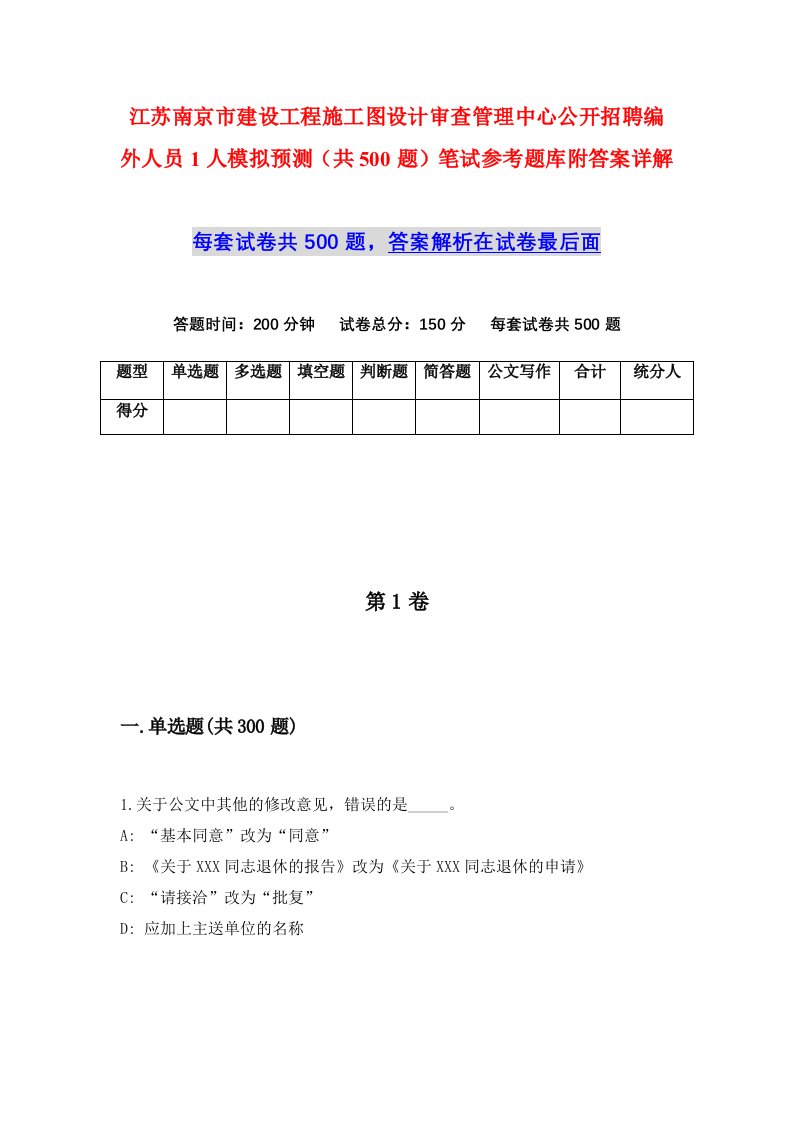 江苏南京市建设工程施工图设计审查管理中心公开招聘编外人员1人模拟预测（共500题）笔试参考题库附答案详解

每套试卷共500题，答案解析在试卷最后面

答题时间：200分钟　试卷总分：150分　每套试卷共500题

| 题型 | 单选题 | 多选题 | 填空题 | 判断题 | 简答题 | 公文写作 | 合计 | 统分人 |
|---|---|---|---|---|---|---|---|---|
| 得分 | | | | | | | | |

第1卷

一.单选题(共300题)

1.关于公文中其他的修改意见，错误的是_____。

A: “基本同意”改为“同意”

B: 《关于XXX同志退休的报告》改为《关于XXX同志退休的申请》

C: “请接洽”改为“批复”

D: 应加上主送单位的名称